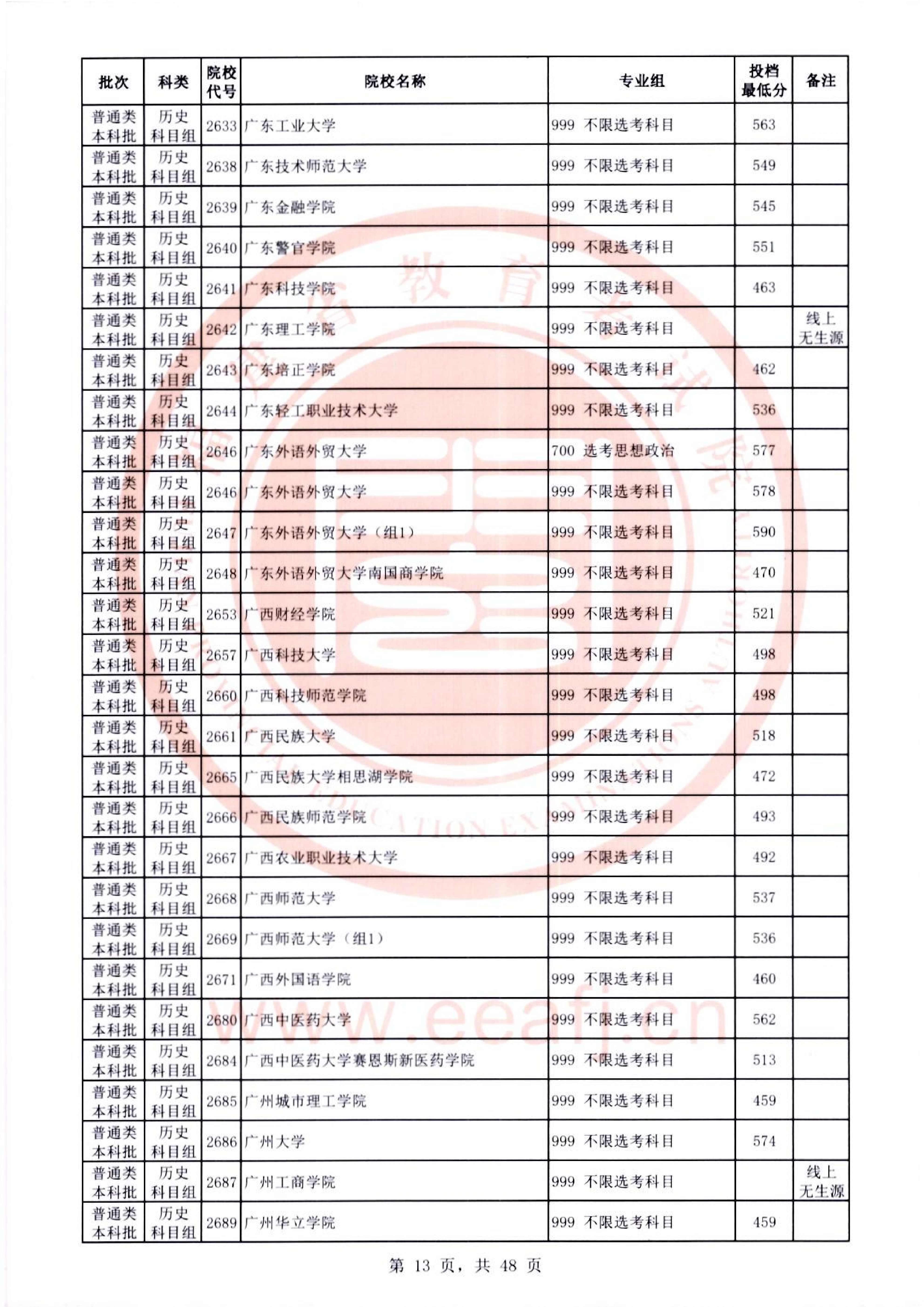 | 批次 | 科类 | 院校代号 | 院校名称 | 专业组 | 投档最低分 | 备注 |
|---|---|---|---|---|---|---|
| 普通类本科批 | 历史科目组 | 2633 | 广东工业大学 | 999 不限选考科目 | 563 | |
| 普通类本科批 | 历史科目组 | 2638 | 广东技术师范大学 | 999 不限选考科目 | 549 | |
| 普通类本科批 | 历史科目组 | 2639 | 广东金融学院 | 999 不限选考科目 | 545 | |
| 普通类本科批 | 历史科目组 | 2640 | 广东警官学院 | 999 不限选考科目 | 551 | |
| 普通类本科批 | 历史科目组 | 2641 | 广东科技学院 | 999 不限选考科目 | 463 | |
| 普通类本科批 | 历史科目组 | 2642 | 广东理工学院 | 999 不限选考科目 | | 线上无生源 |
| 普通类本科批 | 历史科目组 | 2643 | 广东培正学院 | 999 不限选考科目 | 462 | |
| 普通类本科批 | 历史科目组 | 2644 | 广东轻工职业技术大学 | 999 不限选考科目 | 536 | |
| 普通类本科批 | 历史科目组 | 2646 | 广东外语外贸大学 | 700 选考思想政治 | 577 | |
| 普通类本科批 | 历史科目组 | 2646 | 广东外语外贸大学 | 999 不限选考科目 | 578 | |
| 普通类本科批 | 历史科目组 | 2647 | 广东外语外贸大学（组1） | 999 不限选考科目 | 590 | |
| 普通类本科批 | 历史科目组 | 2648 | 广东外语外贸大学南国商学院 | 999 不限选考科目 | 470 | |
| 普通类本科批 | 历史科目组 | 2653 | 广西财经学院 | 999 不限选考科目 | 521 | |
| 普通类本科批 | 历史科目组 | 2657 | 广西科技大学 | 999 不限选考科目 | 498 | |
| 普通类本科批 | 历史科目组 | 2660 | 广西科技师范学院 | 999 不限选考科目 | 498 | |
| 普通类本科批 | 历史科目组 | 2661 | 广西民族大学 | 999 不限选考科目 | 518 | |
| 普通类本科批 | 历史科目组 | 2665 | 广西民族大学相思湖学院 | 999 不限选考科目 | 472 | |
| 普通类本科批 | 历史科目组 | 2666 | 广西民族师范学院 | 999 不限选考科目 | 493 | |
| 普通类本科批 | 历史科目组 | 2667 | 广西农业职业技术大学 | 999 不限选考科目 | 492 | |
| 普通类本科批 | 历史科目组 | 2668 | 广西师范大学 | 999 不限选考科目 | 537 | |
| 普通类本科批 | 历史科目组 | 2669 | 广西师范大学（组1） | 999 不限选考科目 | 536 | |
| 普通类本科批 | 历史科目组 | 2671 | 广西外国语学院 | 999 不限选考科目 | 460 | |
| 普通类本科批 | 历史科目组 | 2680 | 广西中医药大学 | 999 不限选考科目 | 562 | |
| 普通类本科批 | 历史科目组 | 2684 | 广西中医药大学赛恩斯新医药学院 | 999 不限选考科目 | 513 | |
| 普通类本科批 | 历史科目组 | 2685 | 广州城市理工学院 | 999 不限选考科目 | 459 | |
| 普通类本科批 | 历史科目组 | 2686 | 广州大学 | 999 不限选考科目 | 574 | |
| 普通类本科批 | 历史科目组 | 2687 | 广州工商学院 | 999 不限选考科目 | | 线上无生源 |
| 普通类本科批 | 历史科目组 | 2689 | 广州华立学院 | 999 不限选考科目 | 459 | |

第13页，共48页

www.eeafj.cn